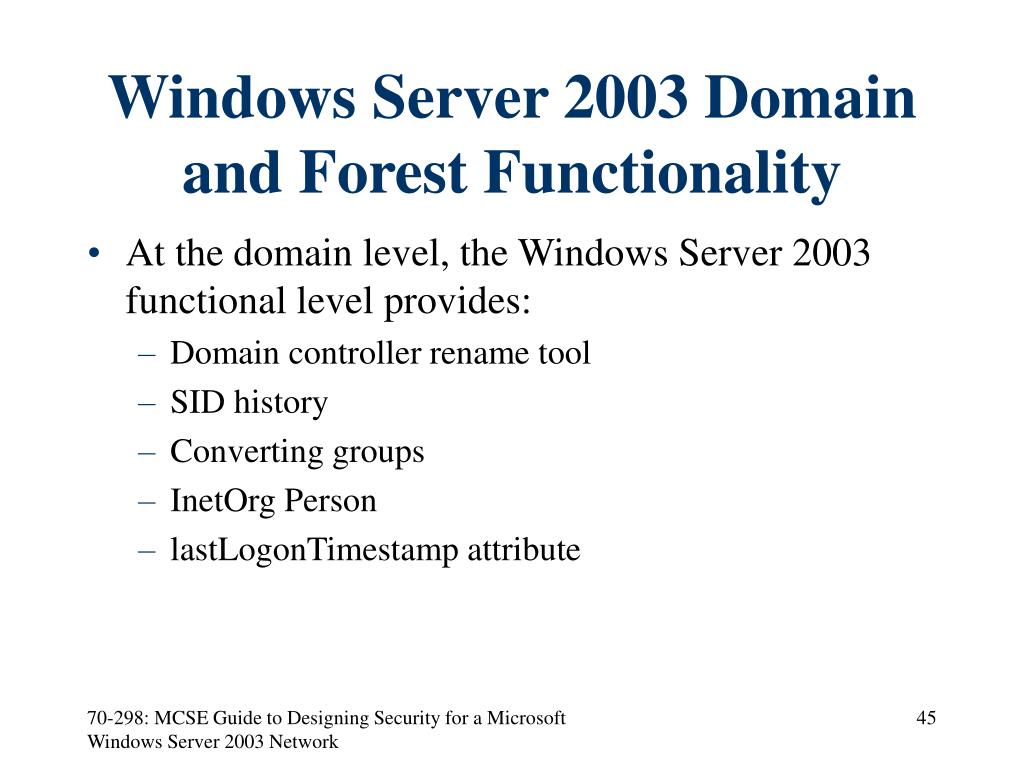 Windows Server 2003 Domain and Forest Functionality

• At the domain level, the Windows Server 2003 functional level provides:
– Domain controller rename tool
– SID history
– Converting groups
– InetOrg Person
– lastLogonTimestamp attribute

70-298: MCSE Guide to Designing Security for a Microsoft Windows Server 2003 Network

45